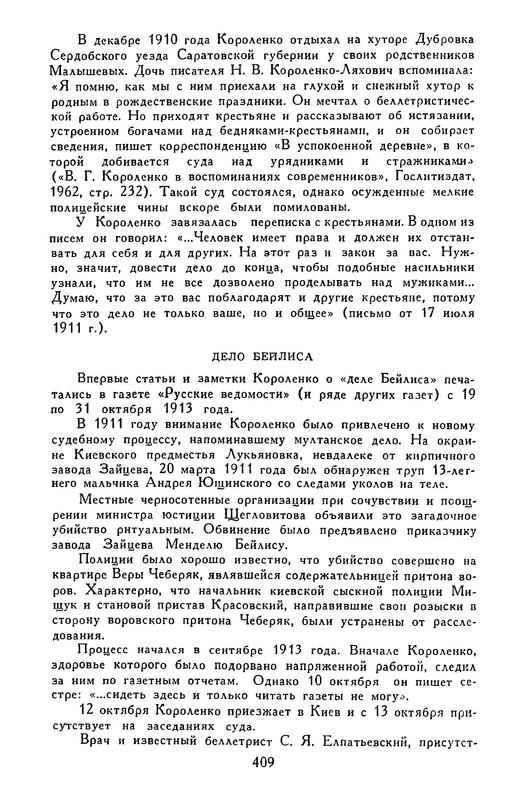 В декабре 1910 года Короленко отдыхал на хуторе Дубровка Сердобского уезда Саратовской губернии у своих родственников Малышевых. Дочь писателя Н. В. Короленко-Ляхович вспоминала: «Я помню, как мы с ним приехали на глухой и снежный хутор к родным в рождественские праздники. Он мечтал о беллетристической работе. Но приходят крестьяне и рассказывают об истязании, устроенном богачами над бедняками-крестьянами, и он собирает сведения, пишет корреспонденцию «В успокоенной деревне», в которой добивается суда над урядниками и стражниками» («В. Г. Короленко в воспоминаниях современников», Гослитиздат, 1962, стр. 232). Такой суд состоялся, однако осужденные мелкие полицейские чины вскоре были помилованы.

У Короленко завязалась переписка с крестьянами. В одном из писем он говорил: «...Человек имеет права и должен их отстаивать для себя и для других. На этот раз и закон за вас. Нужно, значит, довести дело до конца, чтобы подобные насильники узнали, что им не все дозволено проделывать над мужиками... Думаю, что за это вас поблагодарят и другие крестьяне, потому что это дело не только ваше, но и общее» (письмо от 17 июля 1911 г.).

ДЕЛО БЕЙЛИСА

Впервые статьи и заметки Короленко о «деле Бейлиса» печатались в газете «Русские ведомости» (и ряде других газет) с 19 по 31 октября 1913 года.

В 1911 году внимание Короленко было привлечено к новому судебному процессу, напоминавшему мултанское дело. На окраине Киевского предместья Лукьяновка, невдалеке от кирпичного завода Зайцева, 20 марта 1911 года был обнаружен труп 13-летнего мальчика Андрея Ющинского со следами уколов на теле.

Местные черносотенные организации при сочувствии и поощрении министра юстиции Щегловитова объявили это загадочное убийство ритуальным. Обвинение было предъявлено приказчику завода Зайцева Менделю Бейлису.

Полиции было хорошо известно, что убийство совершено на квартире Веры Чеберяк, являвшейся содержательницей притона воров. Характерно, что начальник киевской сыскной полиции Мищук и становой пристав Красовский, направившие свои розыски в сторону воровского притона Чеберяк, были устранены от расследования.

Процесс начался в сентябре 1913 года. Вначале Короленко, здоровье которого было подорвано напряженной работой, следил за ним по газетным отчетам. Однако 10 октября он пишет сестре: «...сидеть здесь и только читать газеты не могу».

12 октября Короленко приезжает в Киев и с 13 октября присутствует на заседаниях суда.

Врач и известный беллетрист С. Я. Елпатьевский, присутст-

409